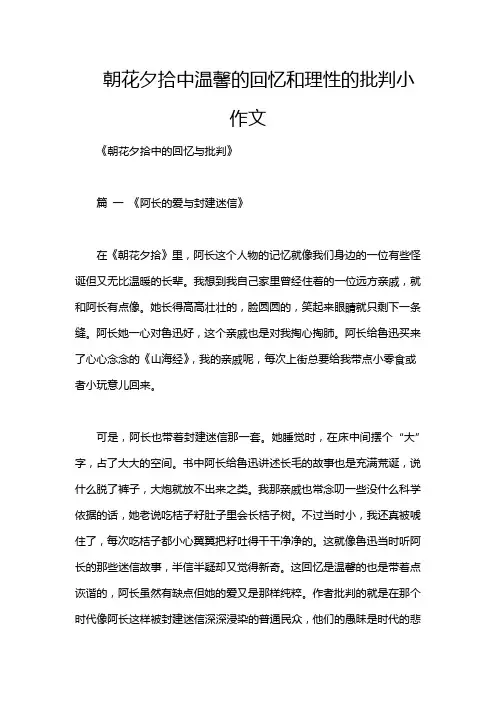 朝花夕拾中温馨的回忆和理性的批判小作文

《朝花夕拾中的回忆与批判》

篇 一 《阿长的爱与封建迷信》

在《朝花夕拾》里，阿长这个人物的记忆就像我们身边的一位有些怪诞但又无比温暖的长辈。我想到我自己家里曾经住着的一位远方亲戚，就和阿长有点像。她长得高高壮壮的，脸圆圆的，笑起来眼睛就只剩下一条缝。阿长她一心对鲁迅好，这个亲戚也是对我掏心掏肺。阿长给鲁迅买来了心心念念的《山海经》，我的亲戚呢，每次上街总要给我带点小零食或者小玩意儿回来。

可是，阿长也带着封建迷信那一套。她睡觉时，在床中间摆个“大”字，占了大大的空间。书中阿长给鲁迅讲述长毛的故事也是充满荒诞，说什么脱了裤子，大炮就放不出来之类。我那亲戚也常念叨一些没什么科学依据的话，她老说吃桔子籽肚子里会长桔子树。不过当时小，我还真被唬住了，每次吃桔子都小心翼翼把籽吐得干干净净的。这就像鲁迅当时听阿长的那些迷信故事，半信半疑却又觉得新奇。这回忆是温馨的也是带着点诙谐的，阿长虽然有缺点但她的爱又是那样纯粹。作者批判的就是在那个时代像阿长这样被封建迷信深深浸染的普通民众，他们的愚昧是时代的悲